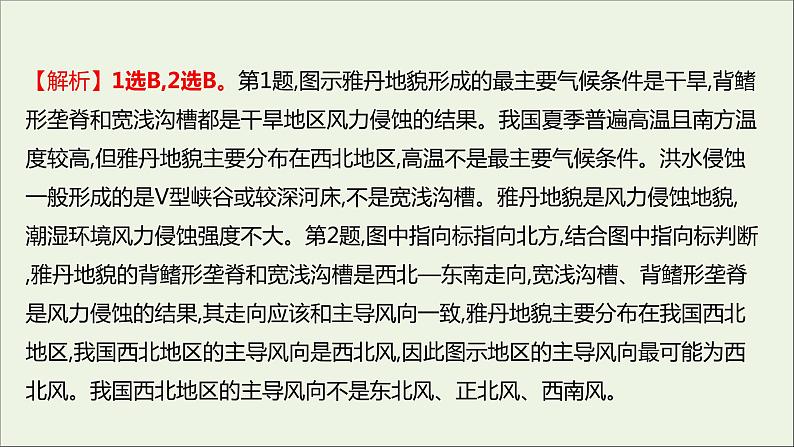 【解析】1选B,2选B。第1题,图示雅丹地貌形成的最主要气候条件是干旱,背鳍形垄脊和宽浅沟槽都是干旱地区风力侵蚀的结果。我国夏季普遍高温且南方温度较高,但雅丹地貌主要分布在西北地区,高温不是最主要气候条件。洪水侵蚀一般形成的是V型峡谷或较深河床,不是宽浅沟槽。雅丹地貌是风力侵蚀地貌,潮湿环境风力侵蚀强度不大。第2题,图中指向标指向北方,结合图中指向标判断,雅丹地貌的背鳍形垄脊和宽浅沟槽是西北—东南走向,宽浅沟槽、背鳍形垄脊是风力侵蚀的结果,其走向应该和主导风向一致,雅丹地貌主要分布在我国西北地区,我国西北地区的主导风向是西北风,因此图示地区的主导风向最可能为西北风。我国西北地区的主导风向不是东北风、正北风、西南风。